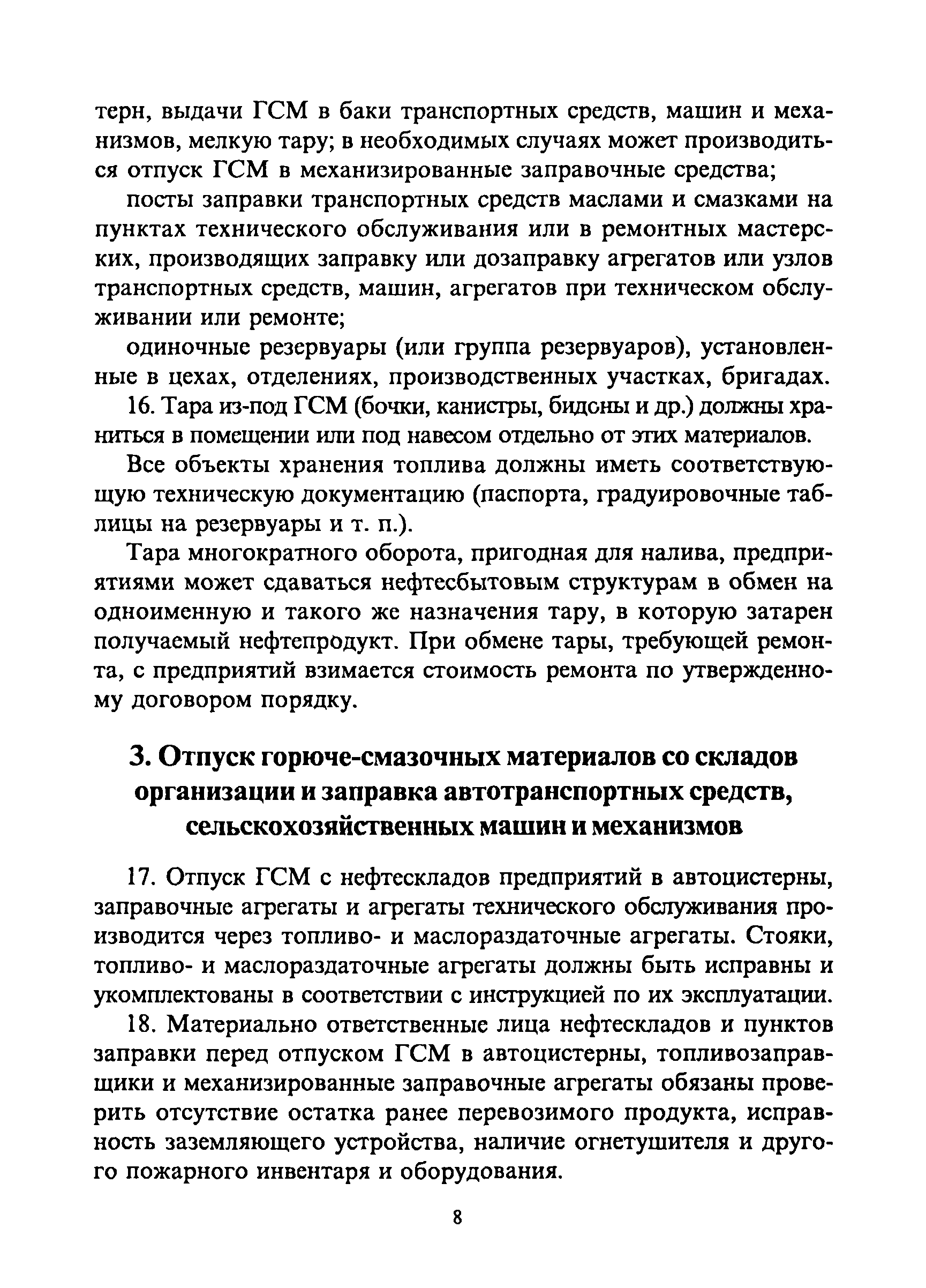 терн, выдачи ГСМ в баки транспортных средств, машин и механизмов, мелкую тару; в необходимых случаях может производиться отпуск ГСМ в механизированные заправочные средства;

посты заправки транспортных средств маслами и смазками на пунктах технического обслуживания или в ремонтных мастерских, производящих заправку или дозаправку агрегатов или узлов транспортных средств, машин, агрегатов при техническом обслуживании или ремонте;

одиночные резервуары (или группа резервуаров), установленные в цехах, отделениях, производственных участках, бригадах.

16. Тара из-под ГСМ (бочки, канистры, бидоны и др.) должны храниться в помещении или под навесом отдельно от этих материалов.

Все объекты хранения топлива должны иметь соответствующую техническую документацию (паспорта, градуировочные таблицы на резервуары и т. п.).

Тара многократного оборота, пригодная для налива, предприятиями может сдаваться нефтесбытовым структурам в обмен на одноименную и такого же назначения тару, в которую затарен получаемый нефтепродукт. При обмене тары, требующей ремонта, с предприятий взимается стоимость ремонта по утвержденному договором порядку.

3. Отпуск горюче-смазочных материалов со складов организации и заправка автотранспортных средств, сельскохозяйственных машин и механизмов

17. Отпуск ГСМ с нефтескладов предприятий в автоцистерны, заправочные агрегаты и агрегаты технического обслуживания производится через топливо- и маслораздаточные агрегаты. Стояки, топливо- и маслораздаточные агрегаты должны быть исправны и укомплектованы в соответствии с инструкцией по их эксплуатации.

18. Материально ответственные лица нефтескладов и пунктов заправки перед отпуском ГСМ в автоцистерны, топливозаправщики и механизированные заправочные агрегаты обязаны проверить отсутствие остатка ранее перевозимого продукта, исправность заземляющего устройства, наличие огнетушителя и другого пожарного инвентаря и оборудования.

8